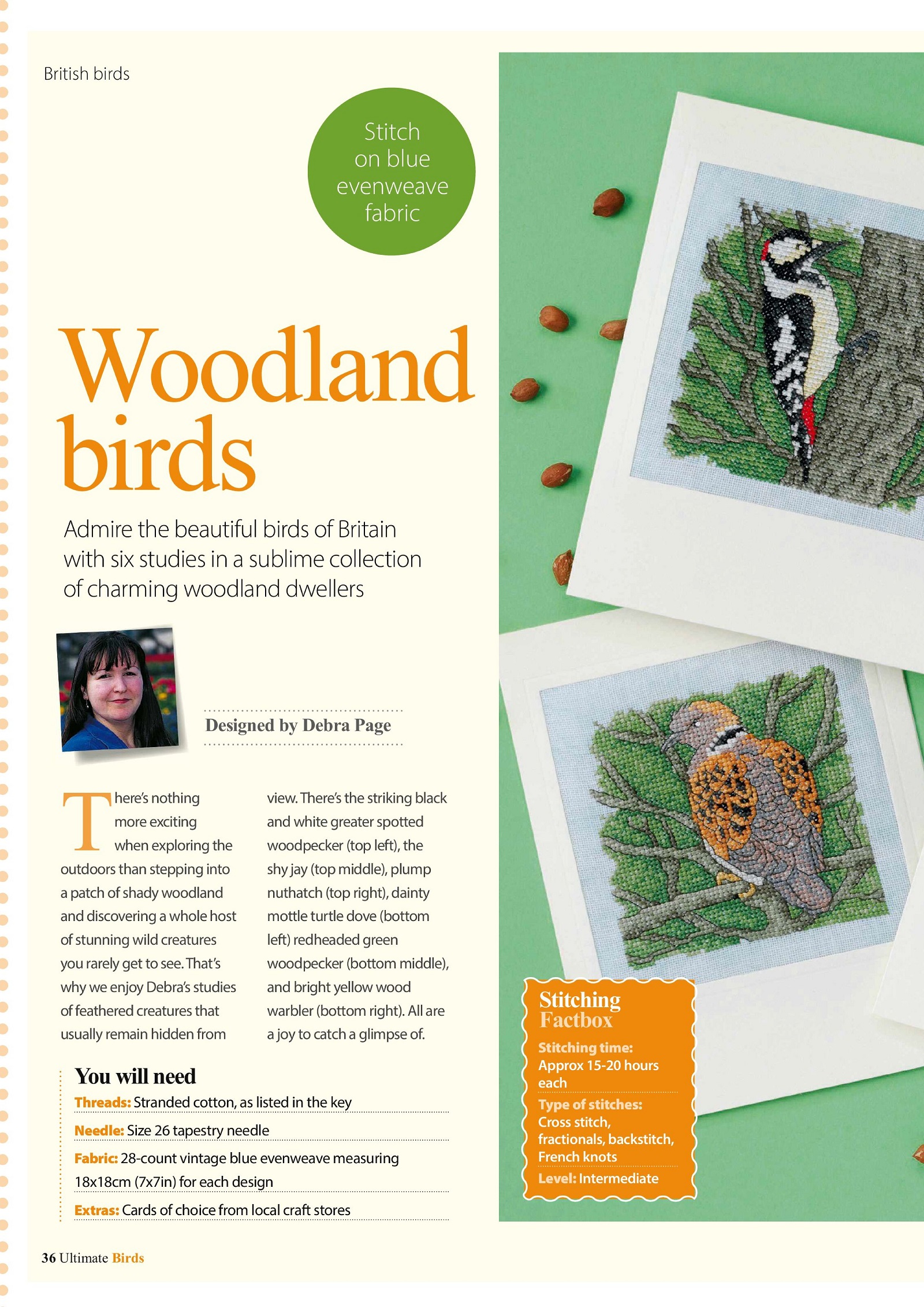 British birds

Stitch on blue evenweave fabric

Woodland birds

Admire the beautiful birds of Britain with six studies in a sublime collection of charming woodland dwellers

Designed by Debra Page

There's nothing more exciting when exploring the outdoors than stepping into a patch of shady woodland and discovering a whole host of stunning wild creatures you rarely get to see. That's why we enjoy Debra's studies of feathered creatures that usually remain hidden from view. There's the striking black and white greater spotted woodpecker (top left), the shy jay (top middle), plump nuthatch (top right), dainty mottle turtle dove (bottom left) redheaded green woodpecker (bottom middle), and bright yellow wood warbler (bottom right). All are a joy to catch a glimpse of.

You will need

Threads: Stranded cotton, as listed in the key

Needle: Size 26 tapestry needle

Fabric: 28-count vintage blue evenweave measuring 18x18cm (7x7in) for each design

Extras: Cards of choice from local craft stores

Stitching Factbox

Stitching time: Approx 15-20 hours each

Type of stitches: Cross stitch, fractionals, backstitch, French knots

Level: Intermediate

36 Ultimate Birds